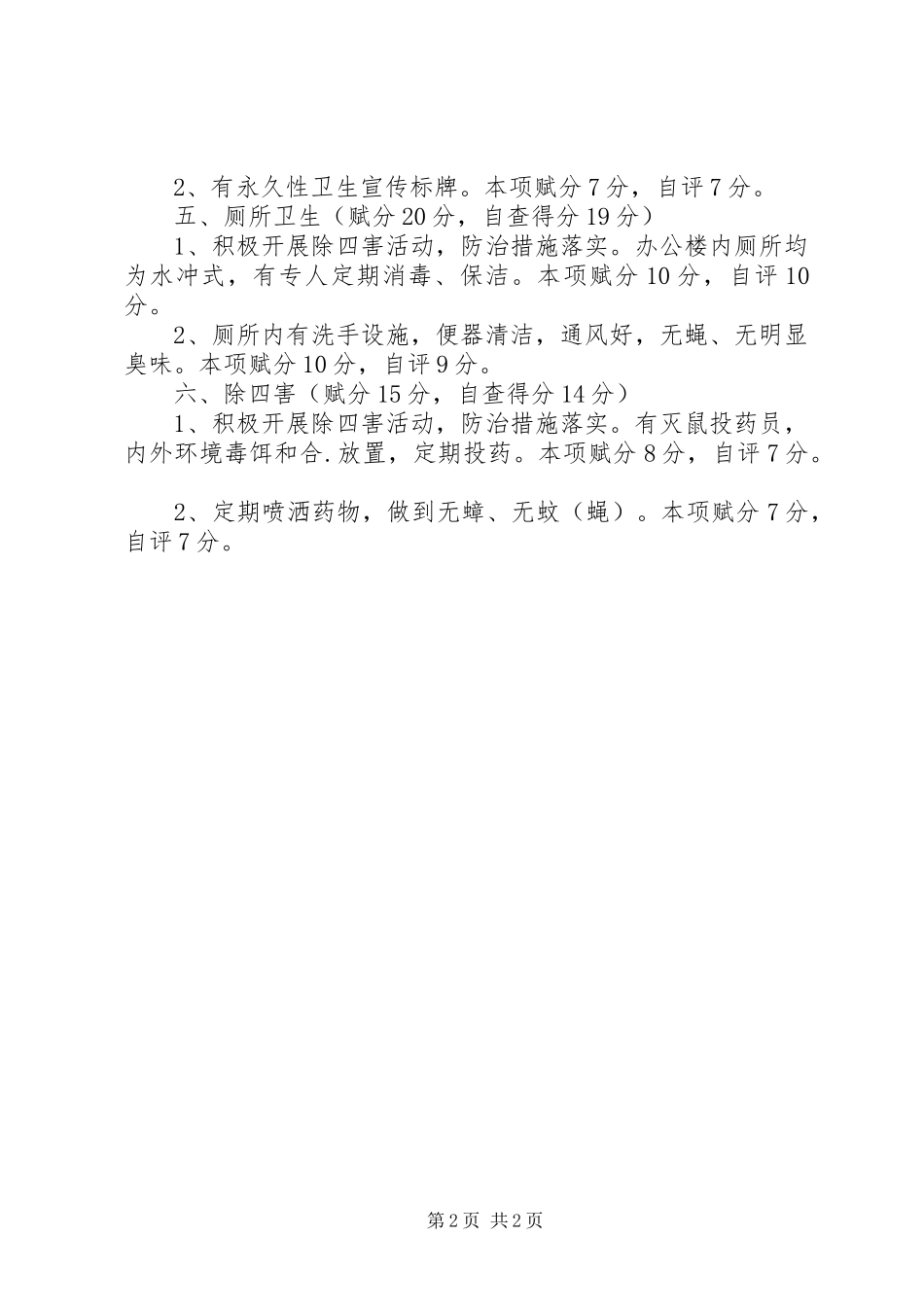 2、有永久性卫生宣传标牌。本项赋分7分，自评7分。

五、厕所卫生（赋分20分，自查得分19分）

1、积极开展除四害活动，防治措施落实。办公楼内厕所均为水冲式，有专人定期消毒、保洁。本项赋分10分，自评10分。

2、厕所内有洗手设施，便器清洁，通风好，无蝇、无明显臭味。本项赋分10分，自评9分。

六、除四害（赋分15分，自查得分14分）

1、积极开展除四害活动，防治措施落实。有灭鼠投药员，内外环境毒饵和合.放置，定期投药。本项赋分8分，自评7分。

2、定期喷洒药物，做到无蟑、无蚊（蝇）。本项赋分7分，自评7分。

第2页 共2页